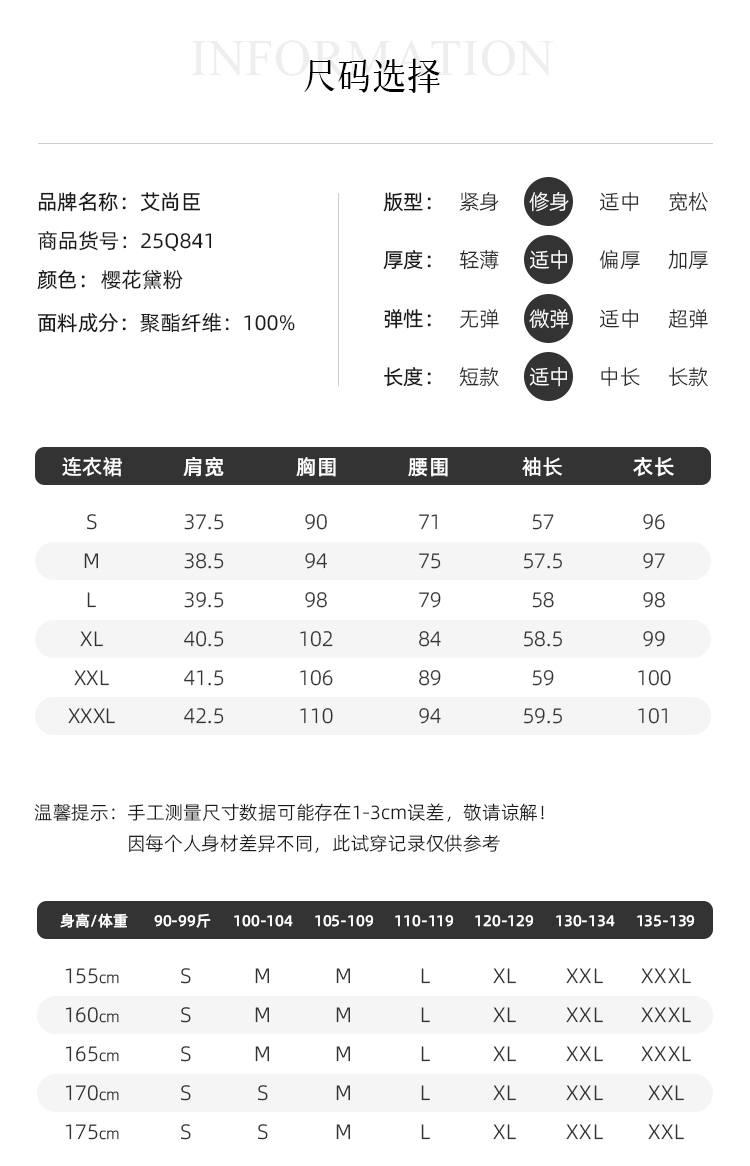 INFORMATION
尺码选择

品牌名称：艾尚臣
商品货号：25Q841
颜色：樱花黛粉
面料成分：聚酯纤维：100%

版型： 紧身 修身 适中 宽松
厚度： 轻薄 适中 偏厚 加厚
弹性： 无弹 微弹 适中 超弹
长度： 短款 适中 中长 长款

| 连衣裙 | 肩宽 | 胸围 | 腰围 | 袖长 | 衣长 |
|---|---|---|---|---|---|
| S | 37.5 | 90 | 71 | 57 | 96 |
| M | 38.5 | 94 | 75 | 57.5 | 97 |
| L | 39.5 | 98 | 79 | 58 | 98 |
| XL | 40.5 | 102 | 84 | 58.5 | 99 |
| XXL | 41.5 | 106 | 89 | 59 | 100 |
| XXXL | 42.5 | 110 | 94 | 59.5 | 101 |

温馨提示：手工测量尺寸数据可能存在1-3cm误差，敬请谅解！
因每个人身材差异不同，此试穿记录仅供参考

| 身高/体重 | 90-99斤 | 100-104 | 105-109 | 110-119 | 120-129 | 130-134 | 135-139 |
|---|---|---|---|---|---|---|---|
| 155cm | S | M | M | L | XL | XXL | XXXL |
| 160cm | S | M | M | L | XL | XXL | XXXL |
| 165cm | S | M | M | L | XL | XXL | XXXL |
| 170cm | S | S | M | L | XL | XXL | XXL |
| 175cm | S | S | M | L | XL | XXL | XXL |